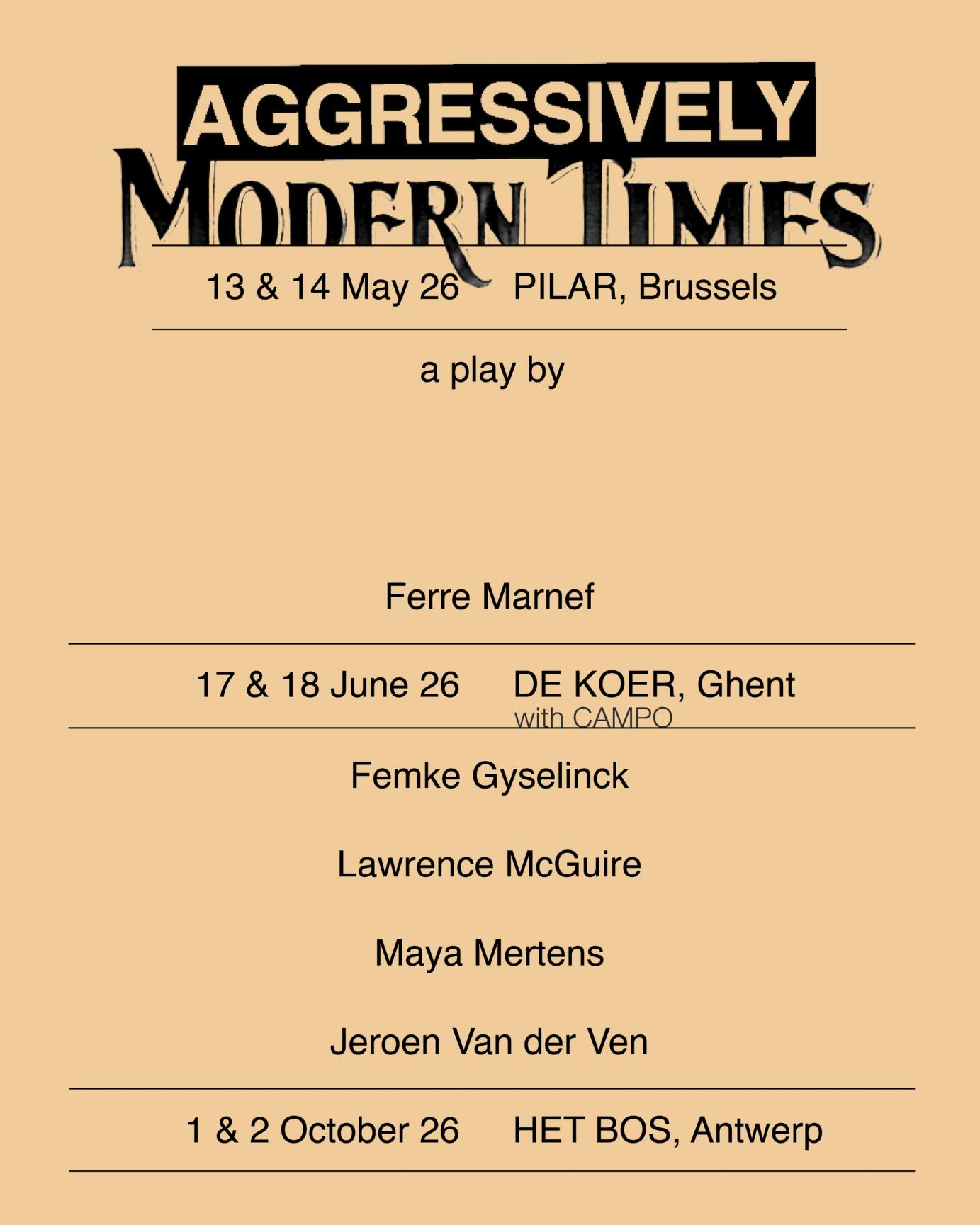 AGGRESSIVELY
MODERN TIMES

13 & 14 May 26 PILAR, Brussels

a play by

Ferre Marnef

17 & 18 June 26 DE KOER, Ghent
with CAMPO

Femke Gyselinck

Lawrence McGuire

Maya Mertens

Jeroen Van der Ven

1 & 2 October 26 HET BOS, Antwerp